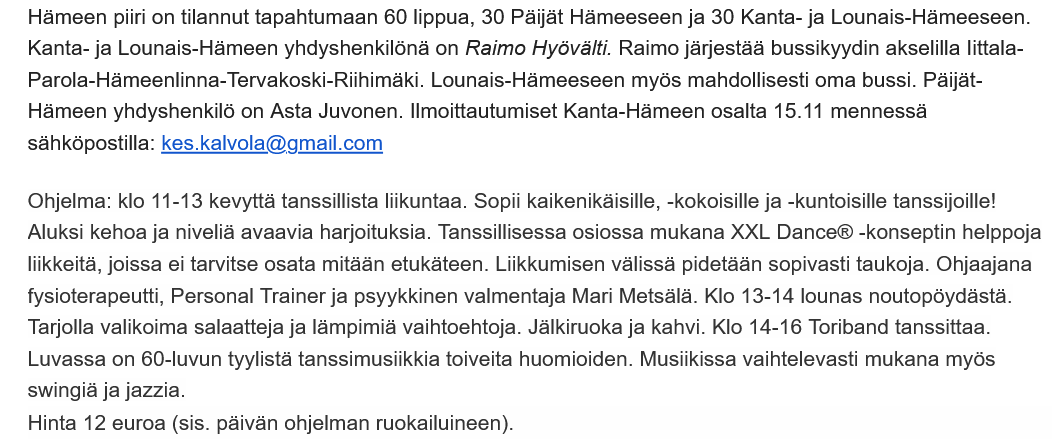 Hämeen piiri on tilannut tapahtumaan 60 lippua, 30 Päijät Hämeeseen ja 30 Kanta- ja Lounais-Hämeeseen. Kanta- ja Lounais-Hämeen yhdyshenkilönä on Raimo Hyövälti. Raimo järjestää bussikyydin akselilla Iittala-Parola-Hämeenlinna-Tervakoski-Riihimäki. Lounais-Hämeeseen myös mahdollisesti oma bussi. Päijät-Hämeen yhdyshenkilö on Asta Juvonen. Ilmoittautumiset Kanta-Hämeen osalta 15.11 mennessä sähköpostilla: kes.kalvola@gmail.com

Ohjelma: klo 11-13 kevyttä tanssillista liikuntaa. Sopii kaikenikäisille, -kokoisille ja -kuntoisille tanssijoille! Aluksi kehoa ja niveliä avaavia harjoituksia. Tanssillisessa osiossa mukana XXL Dance® -konseptin helppoja liikkeitä, joissa ei tarvitse osata mitään etukäteen. Liikkumisen välissä pidetään sopivasti taukoja. Ohjaajana fysioterapeutti, Personal Trainer ja psyykkinen valmentaja Mari Metsälä. Klo 13-14 lounas noutopöydästä. Tarjolla valikoima salaatteja ja lämpimiä vaihtoehtoja. Jälkiruoka ja kahvi. Klo 14-16 Toriband tanssittaa. Luvassa on 60-luvun tyylistä tanssimusiikkia toiveita huomioiden. Musiikissa vaihtelevasti mukana myös swingiä ja jazzia.
Hinta 12 euroa (sis. päivän ohjelman ruokailuineen).